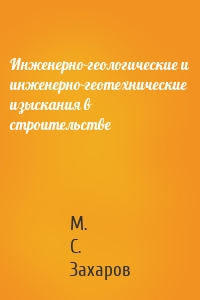 Инженерно-геологические и инженерно-геотехнические изыскания в строительстве

М. С. Захаров